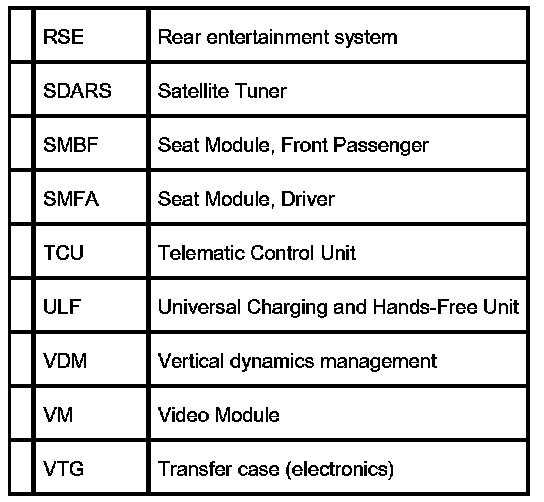 |  | RSE | Rear entertainment system |
|---|---|---|
|  | SDARS | Satellite Tuner |
|  | SMBF | Seat Module, Front Passenger |
|  | SMFA | Seat Module, Driver |
|  | TCU | Telematic Control Unit |
|  | ULF | Universal Charging and Hands-Free Unit |
|  | VDM | Vertical dynamics management |
|  | VM | Video Module |
|  | VTG | Transfer case (electronics) |